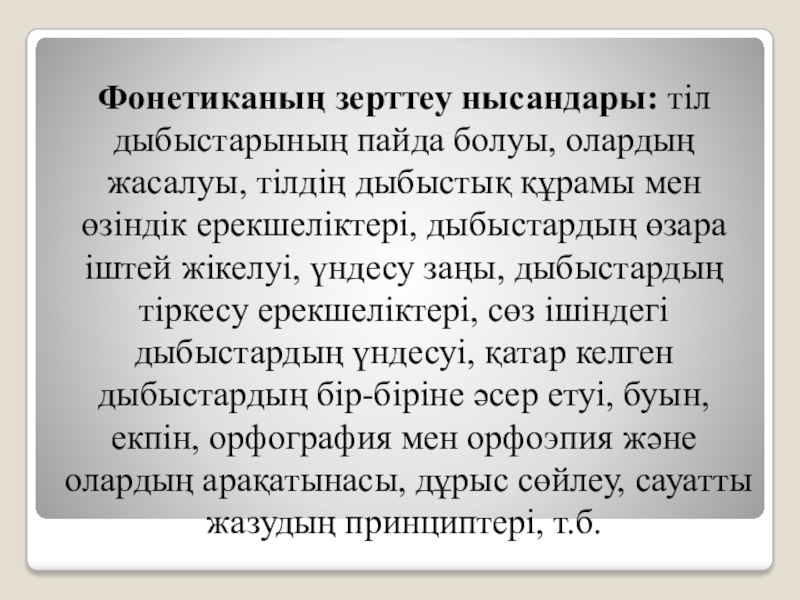 Фонетиканың зерттеу нысандары: тіл дыбыстарының пайда болуы, олардың жасалуы, тілдің дыбыстық құрамы мен өзіндік ерекшеліктері, дыбыстардың өзара іштей жікелуі, үндесу заңы, дыбыстардың тіркесу ерекшеліктері, сөз ішіндегі дыбыстардың үндесуі, қатар келген дыбыстардың бір-біріне әсер етуі, буын, екпін, орфография мен орфоэпия және олардың арақатынасы, дұрыс сөйлеу, сауатты жазудың принциптері, т.б.